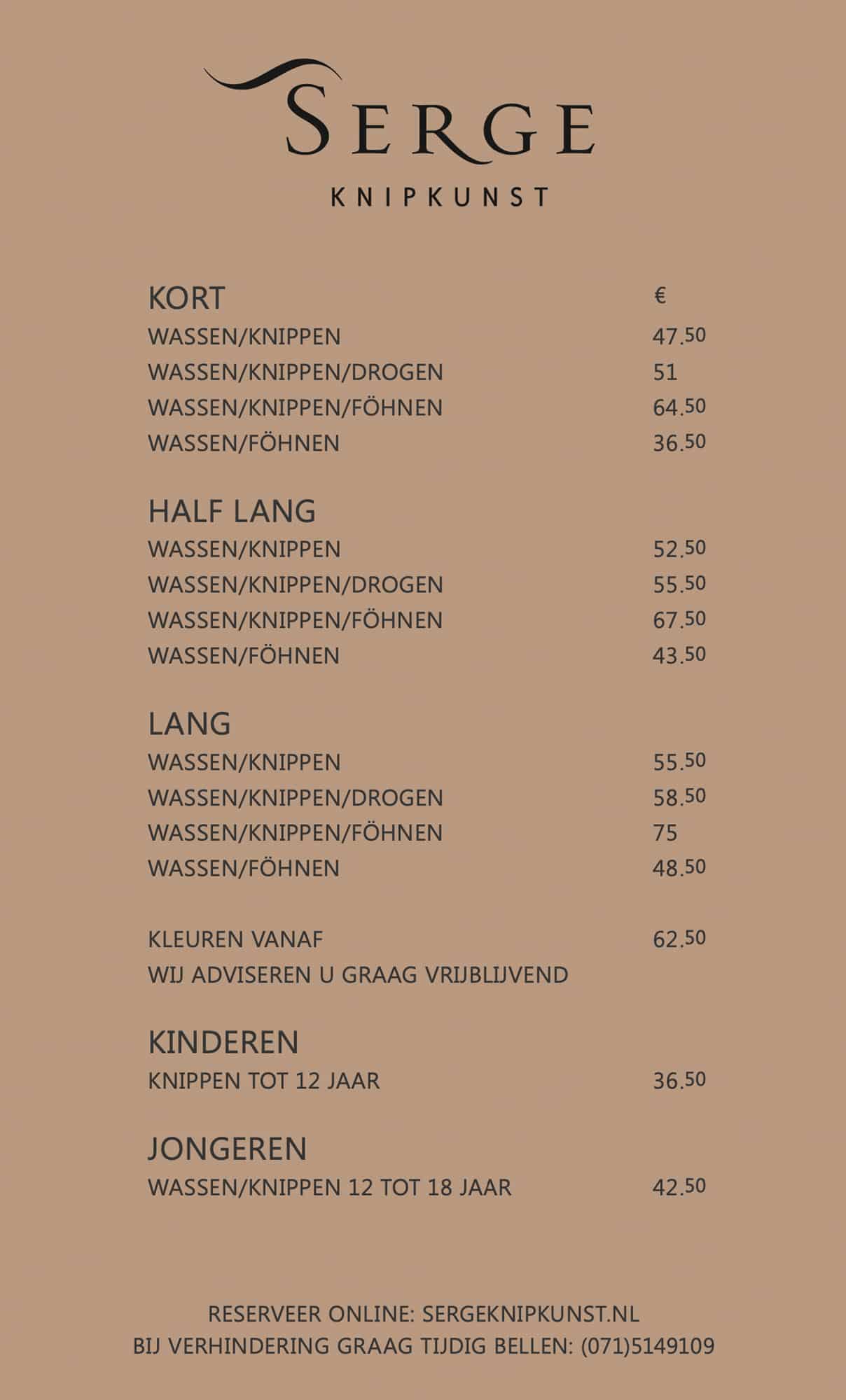 SERGE
KNIPKUNST

KORT €
WASSEN/KNIPPEN 47.50
WASSEN/KNIPPEN/DROGEN 51
WASSEN/KNIPPEN/FÖHNEN 64.50
WASSEN/FÖHNEN 36.50

HALF LANG
WASSEN/KNIPPEN 52.50
WASSEN/KNIPPEN/DROGEN 55.50
WASSEN/KNIPPEN/FÖHNEN 67.50
WASSEN/FÖHNEN 43.50

LANG
WASSEN/KNIPPEN 55.50
WASSEN/KNIPPEN/DROGEN 58.50
WASSEN/KNIPPEN/FÖHNEN 75
WASSEN/FÖHNEN 48.50

KLEUREN VANAF 62.50
WIJ ADVISEREN U GRAAG VRIJBLIJVEND

KINDEREN
KNIPPEN TOT 12 JAAR 36.50

JONGEREN
WASSEN/KNIPPEN 12 TOT 18 JAAR 42.50

RESERVEER ONLINE: SERGEKNIPKUNST.NL
BIJ VERHINDERING GRAAG TIJDIG BELLEN: (071)5149109